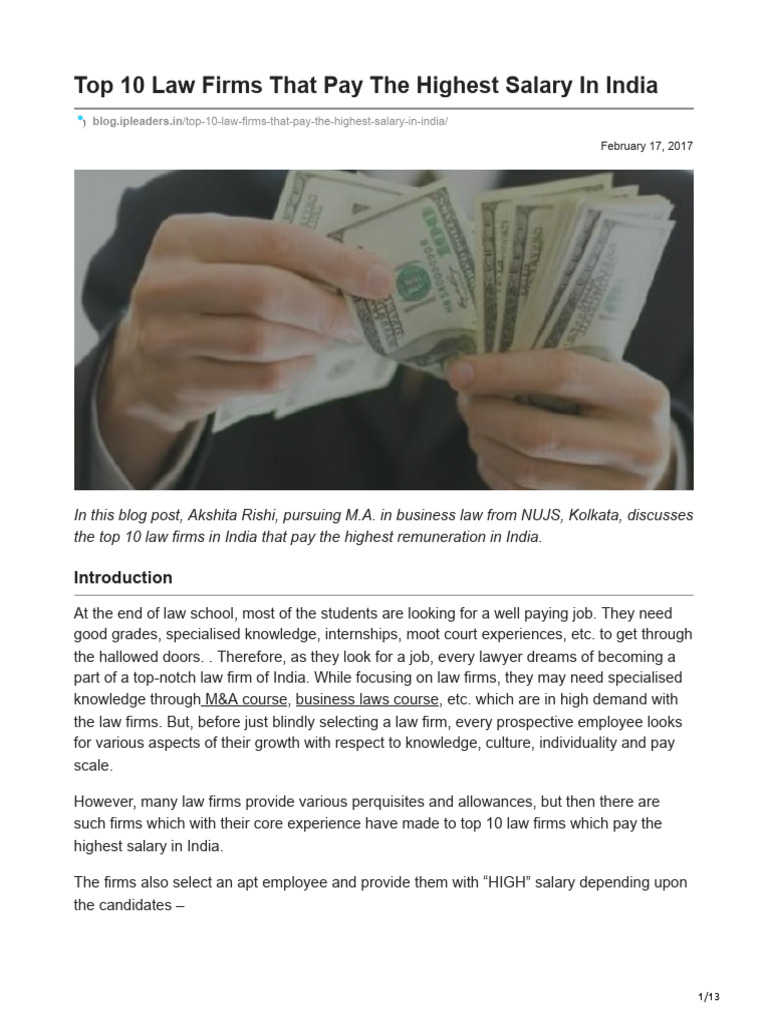 Top 10 Law Firms That Pay The Highest Salary In India

blog.ipleaders.in/top-10-law-firms-that-pay-the-highest-salary-in-india/

February 17, 2017

In this blog post, Akshita Rishi, pursuing M.A. in business law from NUJS, Kolkata, discusses the top 10 law firms in India that pay the highest remuneration in India.

Introduction

At the end of law school, most of the students are looking for a well paying job. They need good grades, specialised knowledge, internships, moot court experiences, etc. to get through the hallowed doors. . Therefore, as they look for a job, every lawyer dreams of becoming a part of a top-notch law firm of India. While focusing on law firms, they may need specialised knowledge through M&A course, business laws course, etc. which are in high demand with the law firms. But, before just blindly selecting a law firm, every prospective employee looks for various aspects of their growth with respect to knowledge, culture, individuality and pay scale.

However, many law firms provide various perquisites and allowances, but then there are such firms which with their core experience have made to top 10 law firms which pay the highest salary in India.

The firms also select an apt employee and provide them with “HIGH” salary depending upon the candidates –

1/13